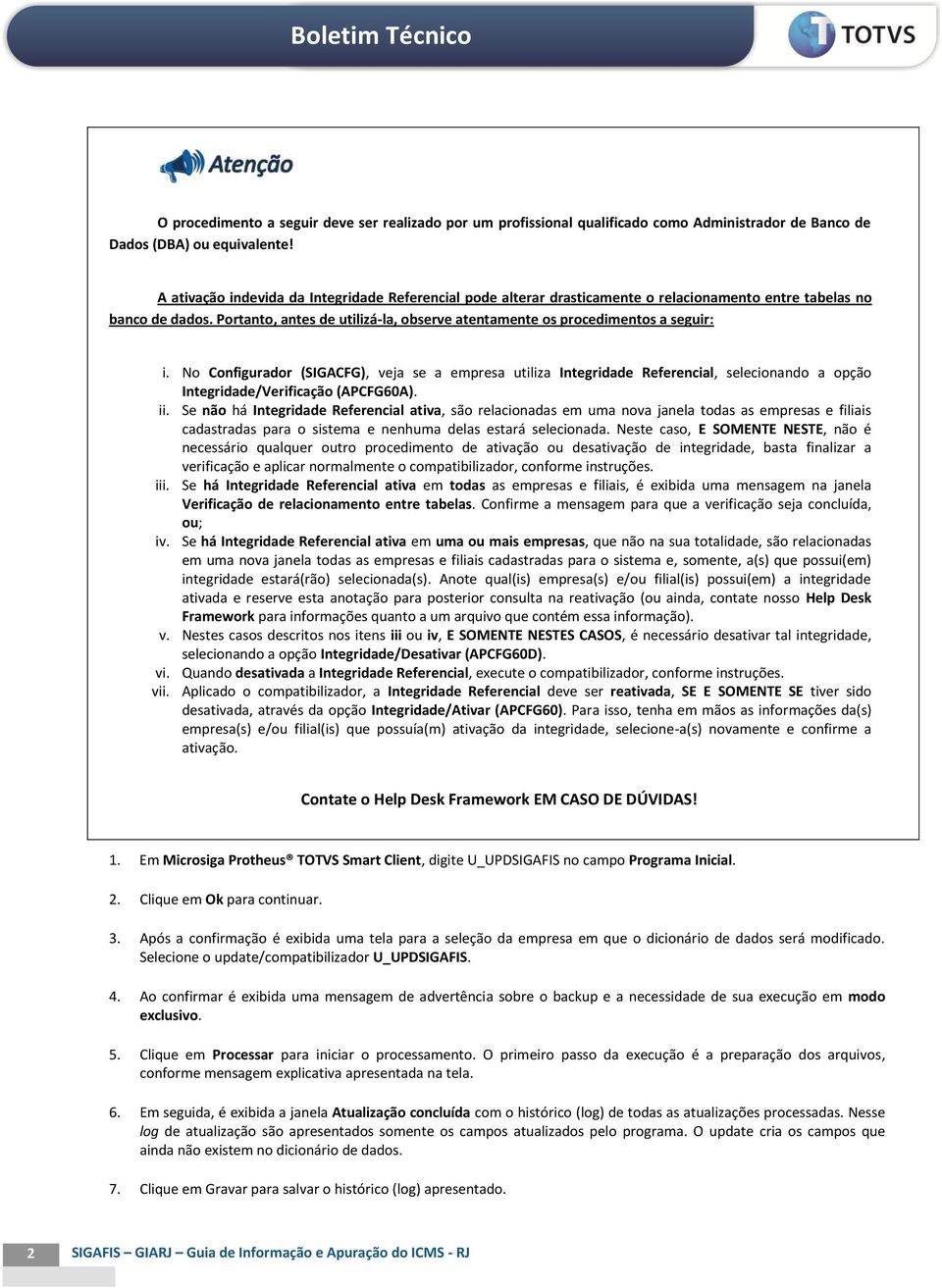 Boletim Técnico

TOTVS

Atenção

O procedimento a seguir deve ser realizado por um profissional qualificado como Administrador de Banco de Dados (DBA) ou equivalente!

A ativação indevida da Integridade Referencial pode alterar drasticamente o relacionamento entre tabelas no banco de dados. Portanto, antes de utilizá-la, observe atentamente os procedimentos a seguir:

i. No Configurador (SIGACFG), veja se a empresa utiliza Integridade Referencial, selecionando a opção Integridade/Verificação (APCFG60A).
ii. Se não há Integridade Referencial ativa, são relacionadas em uma nova janela todas as empresas e filiais cadastradas para o sistema e nenhuma delas estará selecionada. Neste caso, E SOMENTE NESTE, não é necessário qualquer outro procedimento de ativação ou desativação de integridade, basta finalizar a verificação e aplicar normalmente o compatibilizador, conforme instruções.
iii. Se há Integridade Referencial ativa em todas as empresas e filiais, é exibida uma mensagem na janela Verificação de relacionamento entre tabelas. Confirme a mensagem para que a verificação seja concluída, ou;
iv. Se há Integridade Referencial ativa em uma ou mais empresas, que não na sua totalidade, são relacionadas em uma nova janela todas as empresas e filiais cadastradas para o sistema e, somente, a(s) que possui(em) integridade estará(rão) selecionada(s). Anote qual(is) empresa(s) e/ou filial(is) possui(em) a integridade ativada e reserve esta anotação para posterior consulta na reativação (ou ainda, contate nosso Help Desk Framework para informações quanto a um arquivo que contém essa informação).
v. Nestes casos descritos nos itens iii ou iv, E SOMENTE NESTES CASOS, é necessário desativar tal integridade, selecionando a opção Integridade/Desativar (APCFG60D).
vi. Quando desativada a Integridade Referencial, execute o compatibilizador, conforme instruções.
vii. Aplicado o compatibilizador, a Integridade Referencial deve ser reativada, SE E SOMENTE SE tiver sido desativada, através da opção Integridade/Ativar (APCFG60). Para isso, tenha em mãos as informações da(s) empresa(s) e/ou filial(is) que possuía(m) ativação da integridade, selecione-a(s) novamente e confirme a ativação.

Contate o Help Desk Framework EM CASO DE DÚVIDAS!

1. Em Microsiga Protheus® TOTVS Smart Client, digite U_UPDSIGAFIS no campo Programa Inicial.

2. Clique em Ok para continuar.

3. Após a confirmação é exibida uma tela para a seleção da empresa em que o dicionário de dados será modificado. Selecione o update/compatibilizador U_UPDSIGAFIS.

4. Ao confirmar é exibida uma mensagem de advertência sobre o backup e a necessidade de sua execução em modo exclusivo.

5. Clique em Processar para iniciar o processamento. O primeiro passo da execução é a preparação dos arquivos, conforme mensagem explicativa apresentada na tela.

6. Em seguida, é exibida a janela Atualização concluída com o histórico (log) de todas as atualizações processadas. Nesse log de atualização são apresentados somente os campos atualizados pelo programa. O update cria os campos que ainda não existem no dicionário de dados.

7. Clique em Gravar para salvar o histórico (log) apresentado.

2 SIGAFIS – GIARJ – Guia de Informação e Apuração do ICMS - RJ